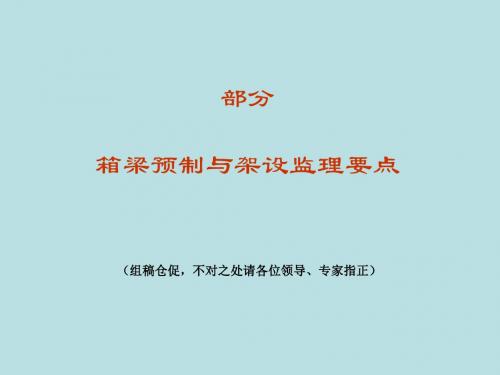 部分

箱梁预制与架设监理要点

（组稿仓促，不对之处请各位领导、专家指正）